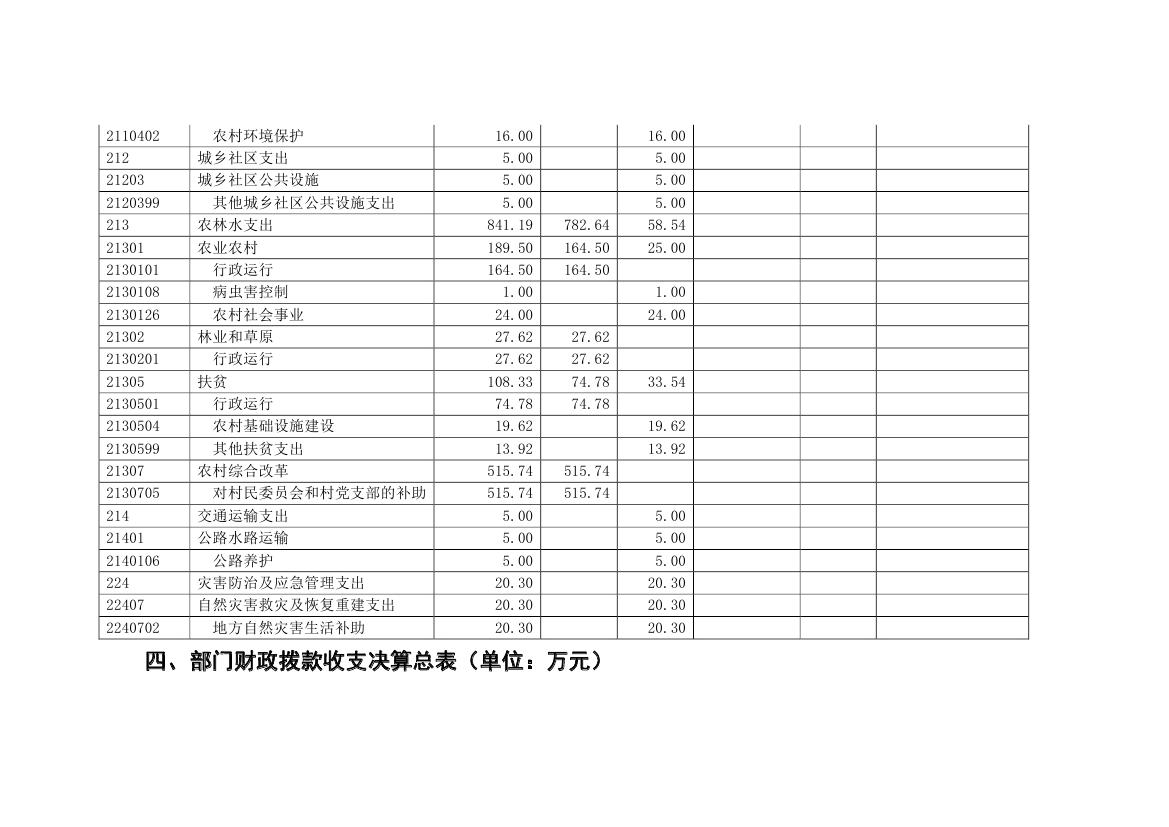 | 2110402 | 农村环境保护 | 16.00 |  | 16.00 |  |  |  |
|---|---|---|---|---|---|---|---|
| 212 | 城乡社区支出 | 5.00 |  | 5.00 |  |  |  |
| 21203 | 城乡社区公共设施 | 5.00 |  | 5.00 |  |  |  |
| 2120399 | 其他城乡社区公共设施支出 | 5.00 |  | 5.00 |  |  |  |
| 213 | 农林水支出 | 841.19 | 782.64 | 58.54 |  |  |  |
| 21301 | 农业农村 | 189.50 | 164.50 | 25.00 |  |  |  |
| 2130101 | 行政运行 | 164.50 | 164.50 |  |  |  |  |
| 2130108 | 病虫害控制 | 1.00 |  | 1.00 |  |  |  |
| 2130126 | 农村社会事业 | 24.00 |  | 24.00 |  |  |  |
| 21302 | 林业和草原 | 27.62 | 27.62 |  |  |  |  |
| 2130201 | 行政运行 | 27.62 | 27.62 |  |  |  |  |
| 21305 | 扶贫 | 108.33 | 74.78 | 33.54 |  |  |  |
| 2130501 | 行政运行 | 74.78 | 74.78 |  |  |  |  |
| 2130504 | 农村基础设施建设 | 19.62 |  | 19.62 |  |  |  |
| 2130599 | 其他扶贫支出 | 13.92 |  | 13.92 |  |  |  |
| 21307 | 农村综合改革 | 515.74 | 515.74 |  |  |  |  |
| 2130705 | 对村民委员会和村党支部的补助 | 515.74 | 515.74 |  |  |  |  |
| 214 | 交通运输支出 | 5.00 |  | 5.00 |  |  |  |
| 21401 | 公路水路运输 | 5.00 |  | 5.00 |  |  |  |
| 2140106 | 公路养护 | 5.00 |  | 5.00 |  |  |  |
| 224 | 灾害防治及应急管理支出 | 20.30 |  | 20.30 |  |  |  |
| 22407 | 自然灾害救灾及恢复重建支出 | 20.30 |  | 20.30 |  |  |  |
| 2240702 | 地方自然灾害生活补助 | 20.30 |  | 20.30 |  |  |  |

四、部门财政拨款收支决算总表（单位：万元）